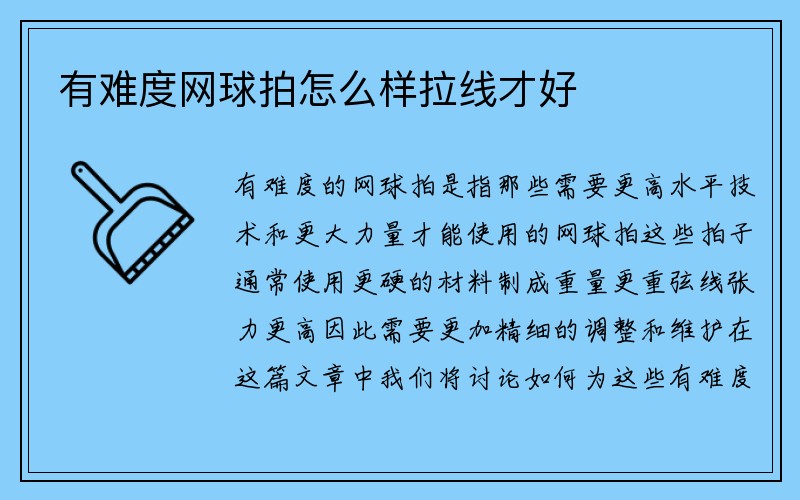 有难度网球拍怎么样拉线才好

有难度的网球拍是指那些需要更高水平技术和更大力量才能使用的网球拍这些拍子通常使用更硬的材料制成重量更重弦线张力更高因此需要更加精细的调整和维护在这篇文章中我们将讨论如何为这些有难度